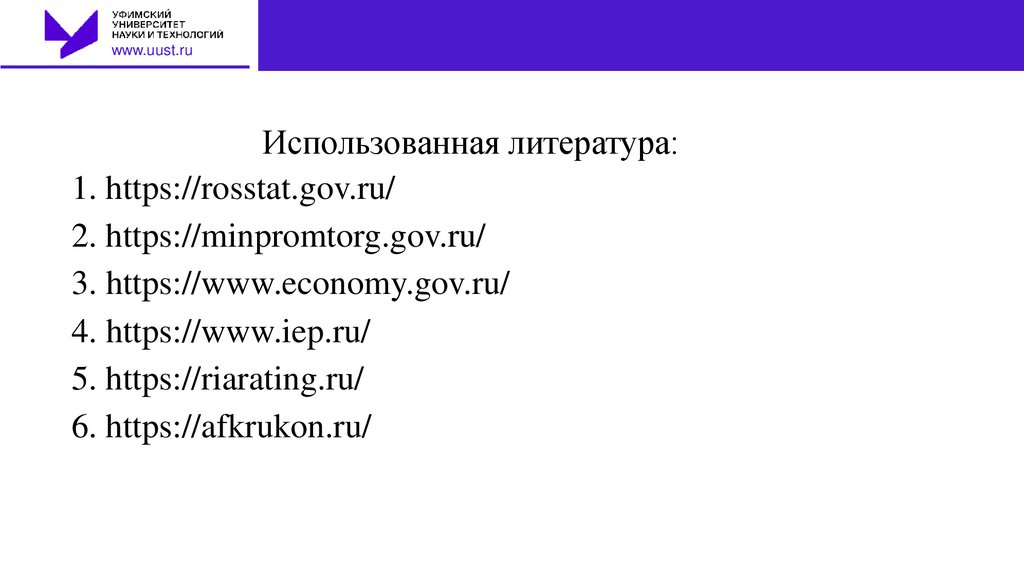 УФИМСКИЙ
УНИВЕРСИТЕТ
НАУКИ И ТЕХНОЛОГИЙ
www.uust.ru

Использованная литература:

1. https://rosstat.gov.ru/
2. https://minpromtorg.gov.ru/
3. https://www.economy.gov.ru/
4. https://www.iep.ru/
5. https://riarating.ru/
6. https://afkrukon.ru/